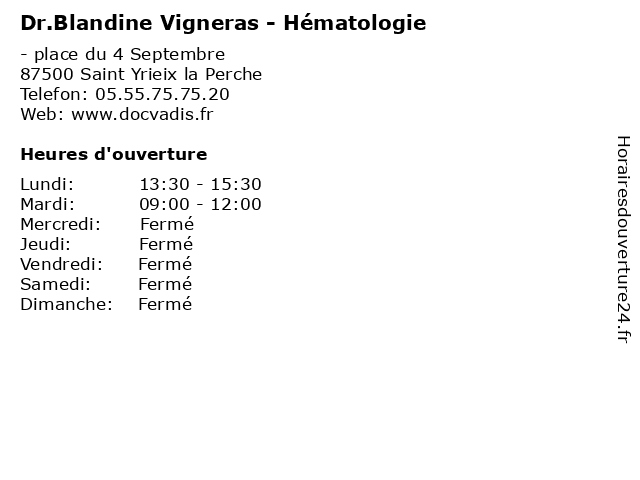 Dr.Blandine Vigneras - Hématologie

- place du 4 Septembre
87500 Saint Yrieix la Perche
Telefon: 05.55.75.75.20
Web: www.docvadis.fr

Heures d'ouverture

Lundi: 13:30 - 15:30
Mardi: 09:00 - 12:00
Mercredi: Fermé
Jeudi: Fermé
Vendredi: Fermé
Samedi: Fermé
Dimanche: Fermé

Horairesdouverture24.fr